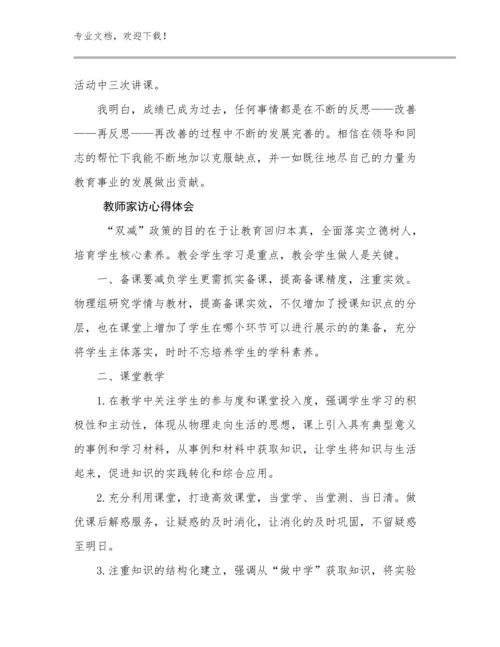 专业文档，欢迎下载！

活动中三次讲课。

我明白，成绩已成为过去，任何事情都是在不断的反思——改善——再反思——再改善的过程中不断的发展完善的。相信在领导和同志的帮忙下我能不断地加以克服缺点，并一如既往地尽自己的力量为教育事业的发展做出贡献。

教师家访心得体会

“双减”政策的目的在于让教育回归本真，全面落实立德树人，培育学生核心素养。教会学生学习是重点，教会学生做人是关键。

一、备课要减负学生更需抓实备课，提高备课精度，注重实效。物理组研究学情与教材，提高备课实效，不仅增加了授课知识点的分层，也在课堂上增加了学生在哪个环节可以进行展示的的集备，充分将学生主体落实，时时不忘培养学生的学科素养。

二、课堂教学

1.在教学中关注学生的参与度和课堂投入度，强调学生学习的积极性和主动性，体现从物理走向生活的思想，课上引入具有典型意义的事例和学习材料，从事例和材料中获取知识，让学生将知识与生活起来，促进知识的实践转化和综合应用。

2.充分利用课堂，打造高效课堂，当堂学、当堂测、当日清。做优课后解惑服务，让疑惑的及时消化，让消化的及时巩固，不留疑惑至明日。

3.注重知识的结构化建立，强调从“做中学”获取知识，将实验